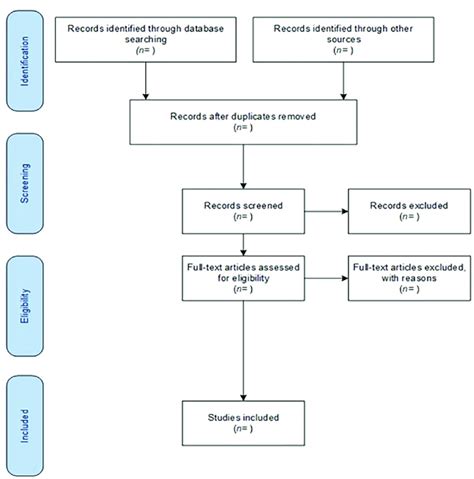 Identification

Records identified through database searching
(n= )

Records identified through other sources
(n= )

Records after duplicates removed
(n= )

Screening

Records screened
(n= )

Records excluded
(n= )

Eligibility

Full-text articles assessed for eligibility
(n= )

Full-text articles excluded, with reasons
(n= )

Included

Studies included
(n= )